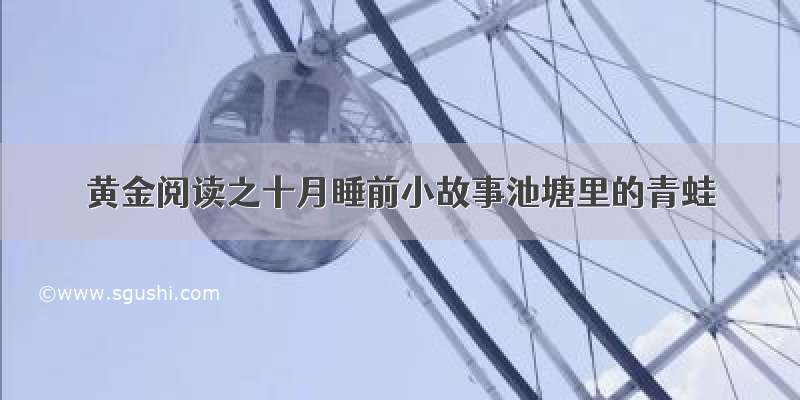 黄金阅读之十月睡前小故事池塘里的青蛙

©www.sgushi.com